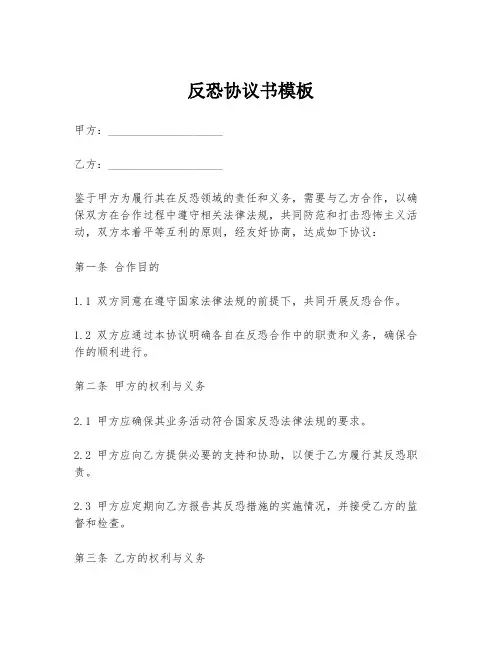 反恐协议书模板

甲方：____________________

乙方：____________________

鉴于甲方为履行其在反恐领域的责任和义务，需要与乙方合作，以确保双方在合作过程中遵守相关法律法规，共同防范和打击恐怖主义活动，双方本着平等互利的原则，经友好协商，达成如下协议：

第一条 合作目的

1.1 双方同意在遵守国家法律法规的前提下，共同开展反恐合作。

1.2 双方应通过本协议明确各自在反恐合作中的职责和义务，确保合作的顺利进行。

第二条 甲方的权利与义务

2.1 甲方应确保其业务活动符合国家反恐法律法规的要求。

2.2 甲方应向乙方提供必要的支持和协助，以便于乙方履行其反恐职责。

2.3 甲方应定期向乙方报告其反恐措施的实施情况，并接受乙方的监督和检查。

第三条 乙方的权利与义务